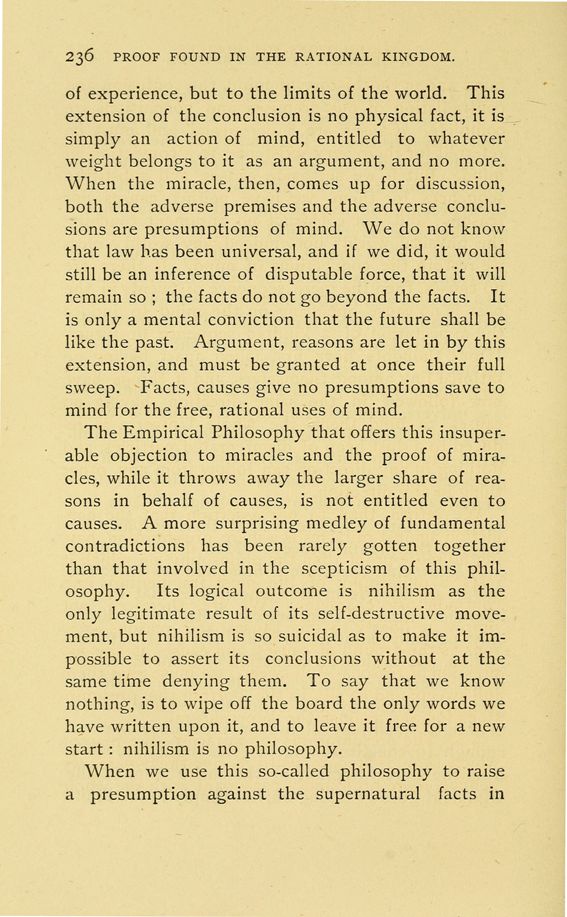 236 PROOF FOUND IN THE RATIONAL KINGDOM.

of experience, but to the limits of the world. This extension of the conclusion is no physical fact, it is simply an action of mind, entitled to whatever weight belongs to it as an argument, and no more. When the miracle, then, comes up for discussion, both the adverse premises and the adverse conclusions are presumptions of mind. We do not know that law has been universal, and if we did, it would still be an inference of disputable force, that it will remain so ; the facts do not go beyond the facts. It is only a mental conviction that the future shall be like the past. Argument, reasons are let in by this extension, and must be granted at once their full sweep. Facts, causes give no presumptions save to mind for the free, rational uses of mind.

The Empirical Philosophy that offers this insuperable objection to miracles and the proof of miracles, while it throws away the larger share of reasons in behalf of causes, is not entitled even to causes. A more surprising medley of fundamental contradictions has been rarely gotten together than that involved in the scepticism of this philosophy. Its logical outcome is nihilism as the only legitimate result of its self-destructive movement, but nihilism is so suicidal as to make it impossible to assert its conclusions without at the same time denying them. To say that we know nothing, is to wipe off the board the only words we have written upon it, and to leave it free for a new start : nihilism is no philosophy.

When we use this so-called philosophy to raise a presumption against the supernatural facts in